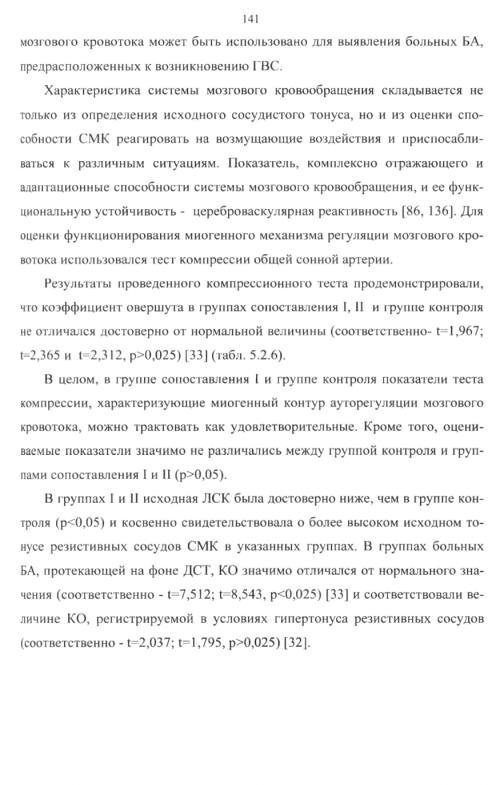 141

мозгового кровотока может быть использовано для выявления больных БА, предрасположенных к возникновению ГВС.

Характеристика системы мозгового кровообращения складывается не только из определения исходного сосудистого тонуса, но и из оценки способности СМК реагировать на возмущающие воздействия и приспосабливаться к различным ситуациям. Показатель, комплексно отражающего и адаптационные способности системы мозгового кровообращения, и ее функциональную устойчивость - цереброваскулярная реактивность [86, 136]. Для оценки функционирования миогенного механизма регуляции мозгового кровотока использовался тест компрессии общей сонной артерии.

Результаты проведенного компрессионного теста продемонстрировали, что коэффициент овершута в группах сопоставления I, II и группе контроля не отличался достоверно от нормальной величины (соответственно- t=1,967; t=2,365 и t=2,312, p>0,025) [33] (табл. 5.2.6).

В целом, в группе сопоставления I и группе контроля показатели теста компрессии, характеризующие миогенный контур ауторегуляции мозгового кровотока, можно трактовать как удовлетворительные. Кроме того, оцениваемые показатели значимо не различались между группой контроля и группами сопоставления I и II (p>0,05).

В группах I и II исходная ЛСК была достоверно ниже, чем в группе контроля (p<0,05) и косвенно свидетельствовала о более высоком исходном тонусе резистивных сосудов СМК в указанных группах. В группах больных БА, протекающей на фоне ДСТ, КО значимо отличался от нормального значения (соответственно - t=7,512; t=8,543, p<0,025) [33] и соответствовали величине КО, регистрируемой в условиях гипертонуса резистивных сосудов (соответственно - t=2,037; t=1,795, p>0,025) [32].